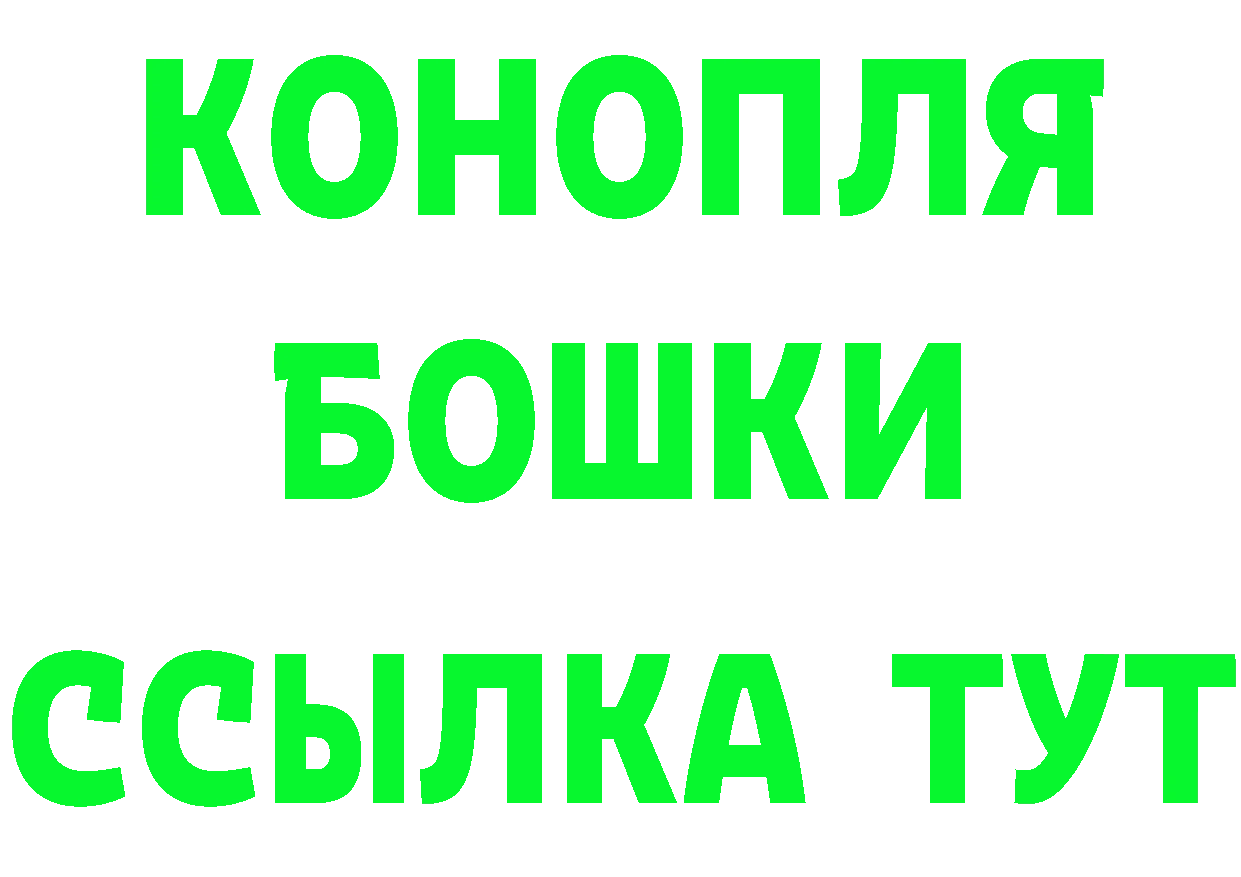 КОНОПЛЯ
БОШКИ
ССЫЛКА ТУТ